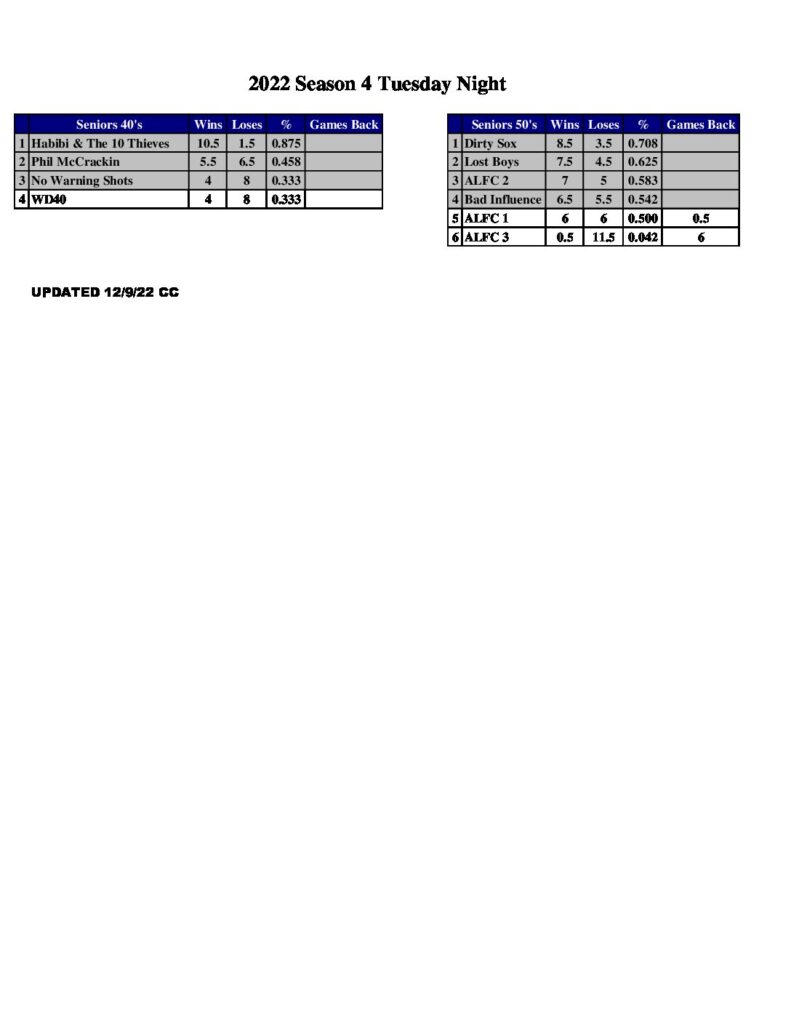 2022 Season 4 Tuesday Night

| | Seniors 40's | Wins | Loses | % | Games Back |
|---|---|---|---|---|---|
| 1 | Habibi & The 10 Thieves | 10.5 | 1.5 | 0.875 | |
| 2 | Phil McCrackin | 5.5 | 6.5 | 0.458 | |
| 3 | No Warning Shots | 4 | 8 | 0.333 | |
| 4 | WD40 | 4 | 8 | 0.333 | |

| | Seniors 50's | Wins | Loses | % | Games Back |
|---|---|---|---|---|---|
| 1 | Dirty Sox | 8.5 | 3.5 | 0.708 | |
| 2 | Lost Boys | 7.5 | 4.5 | 0.625 | |
| 3 | ALFC 2 | 7 | 5 | 0.583 | |
| 4 | Bad Influence | 6.5 | 5.5 | 0.542 | |
| 5 | ALFC 1 | 6 | 6 | 0.500 | 0.5 |
| 6 | ALFC 3 | 0.5 | 11.5 | 0.042 | 6 |

UPDATED 12/9/22 CC